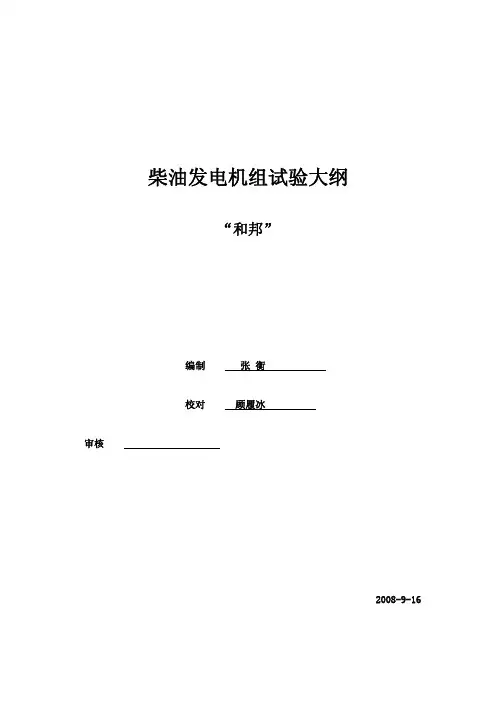 柴油发电机组试验大纲

“和邦”

编制 张 衡

校对 顾履冰

审核 ____

2008-9-16